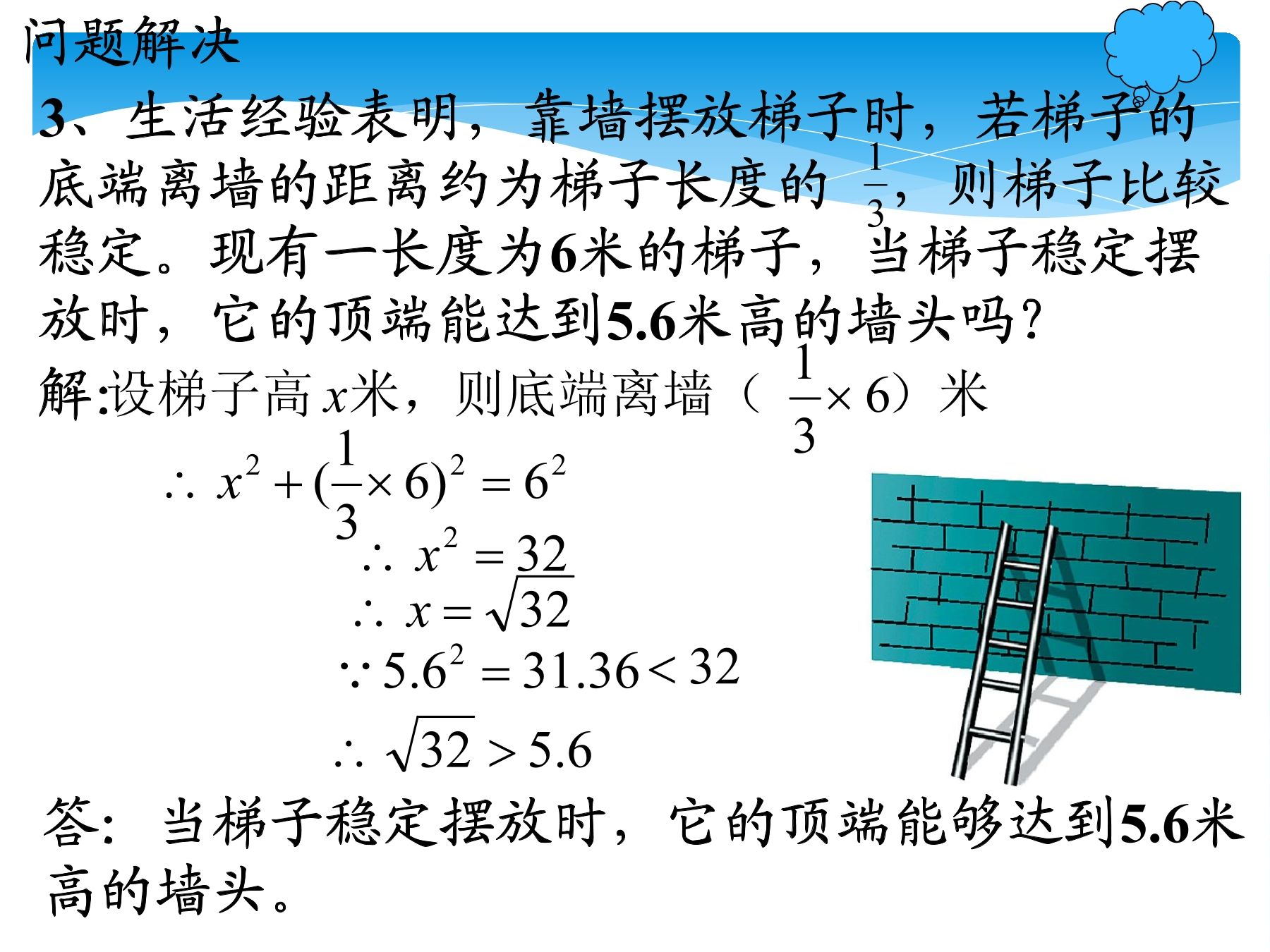 问题解决

3、生活经验表明，靠墙摆放梯子时，若梯子的底端离墙的距离约为梯子长度的 $\frac{1}{3}$，则梯子比较稳定。现有一长度为6米的梯子，当梯子稳定摆放时，它的顶端能达到5.6米高的墙头吗?

解:设梯子高 $x$米，则底端离墙（$\frac{1}{3}\times 6$）米

$\therefore x^2+(\frac{1}{3}\times 6)^2=6^2$

$\therefore x^2=32$

$\therefore x=\sqrt{32}$

$\because 5.6^2=31.36<32$

$\therefore \sqrt{32}>5.6$

答：当梯子稳定摆放时，它的顶端能够达到5.6米高的墙头。